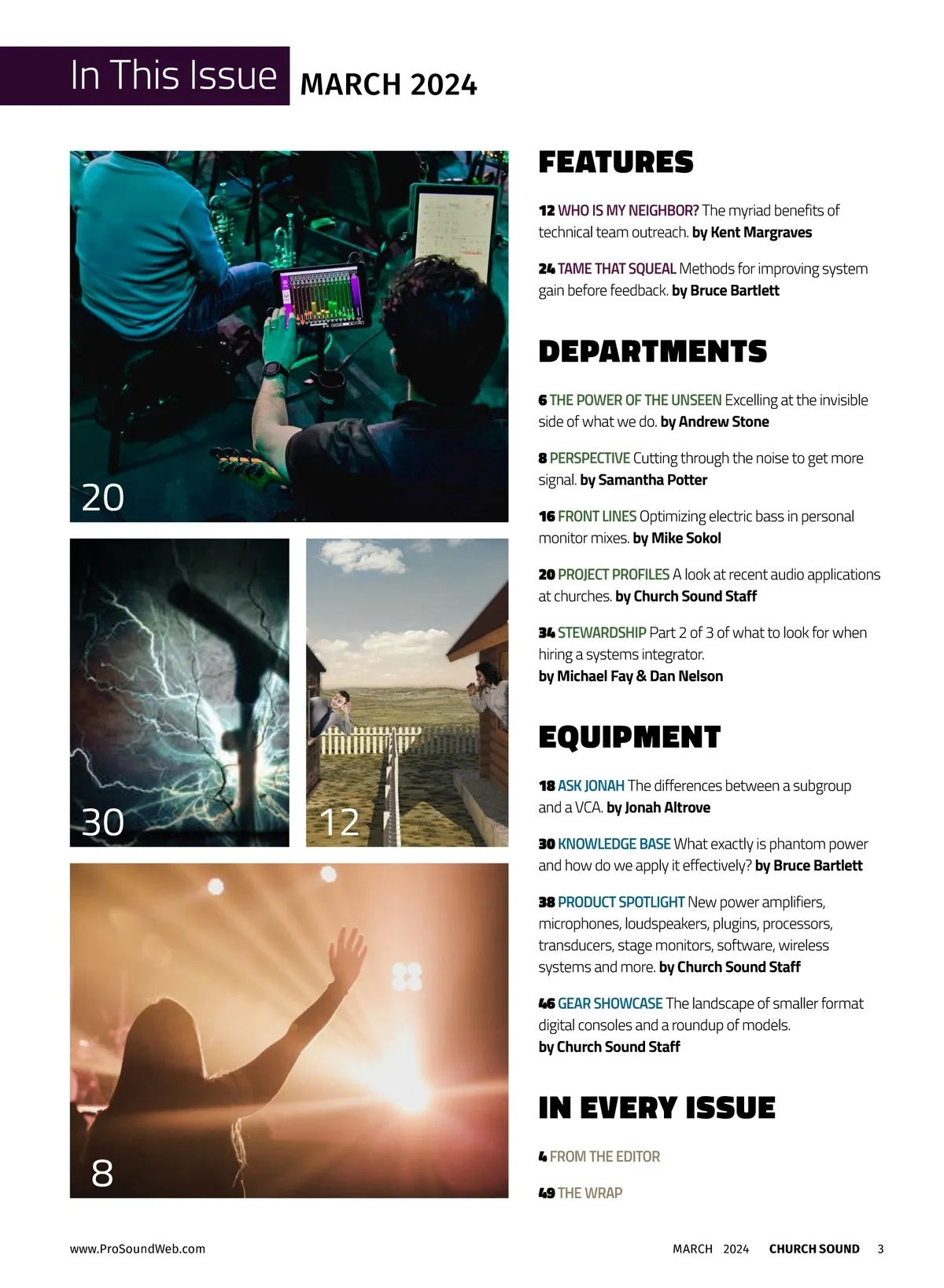 In This Issue MARCH 2024

20

30

12

8

FEATURES

12 WHO IS MY NEIGHBOR? The myriad benefits of technical team outreach. by Kent Margraves

24 TAME THAT SQUEAL Methods for improving system gain before feedback. by Bruce Bartlett

DEPARTMENTS

6 THE POWER OF THE UNSEEN Excelling at the invisible side of what we do. by Andrew Stone

8 PERSPECTIVE Cutting through the noise to get more signal. by Samantha Potter

16 FRONT LINES Optimizing electric bass in personal monitor mixes. by Mike Sokol

20 PROJECT PROFILES A look at recent audio applications at churches. by Church Sound Staff

34 STEWARDSHIP Part 2 of 3 of what to look for when hiring a systems integrator. by Michael Fay & Dan Nelson

EQUIPMENT

18 ASK JONAH The differences between a subgroup and a VCA. by Jonah Altrove

30 KNOWLEDGE BASE What exactly is phantom power and how do we apply it effectively? by Bruce Bartlett

38 PRODUCT SPOTLIGHT New power amplifiers, microphones, loudspeakers, plugins, processors, transducers, stage monitors, software, wireless systems and more. by Church Sound Staff

46 GEAR SHOWCASE The landscape of smaller format digital consoles and a roundup of models. by Church Sound Staff

IN EVERY ISSUE

4 FROM THE EDITOR

49 THE WRAP

www.ProSoundWeb.com

MARCH 2024 CHURCH SOUND 3